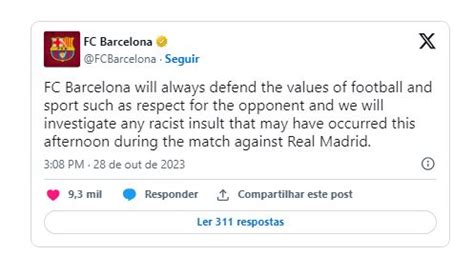 FC Barcelona
@FCBarcelona · Seguir

FC Barcelona will always defend the values of football and sport such as respect for the opponent and we will investigate any racist insult that may have occurred this afternoon during the match against Real Madrid.

3:08 PM · 28 de out de 2023

9,3 mil Responder Compartilhar este post

Ler 311 respostas